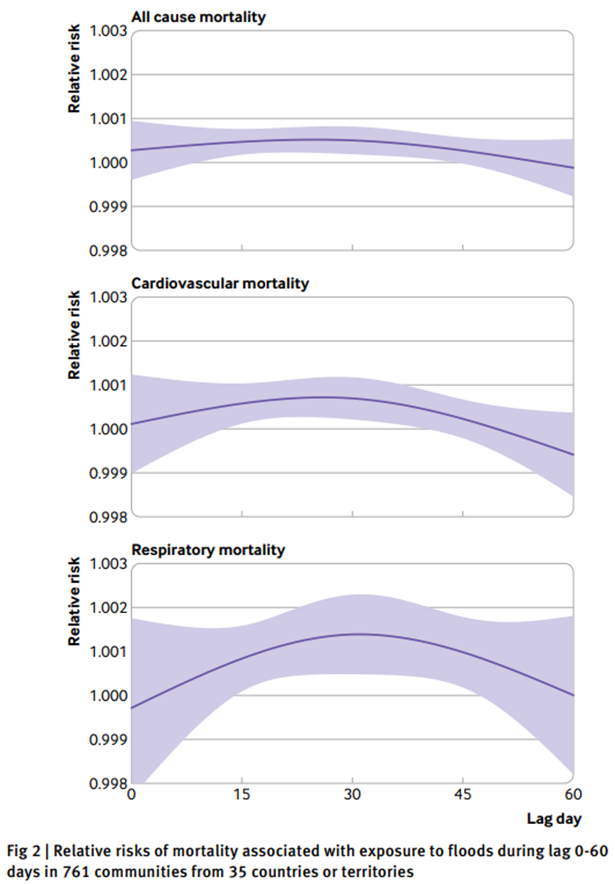 All cause mortality

Relative risk

1.003
1.002
1.001
1.000
0.999
0.998

Cardiovascular mortality

Relative risk

1.003
1.002
1.001
1.000
0.999
0.998

Respiratory mortality

Relative risk

1.003
1.002
1.001
1.000
0.999
0.998

0
15
30
45
60

Lag day

Fig 2 | Relative risks of mortality associated with exposure to floods during lag 0-60 days in 761 communities from 35 countries or territories